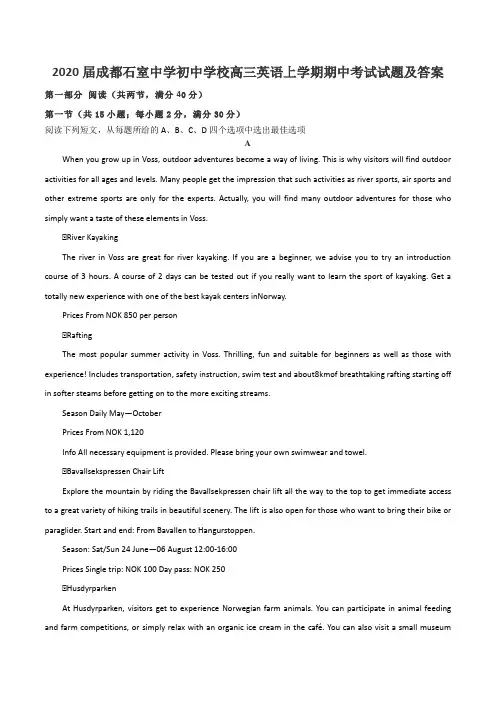 2020 届成都石室中学初中学校高三英语上学期期中考试试题及答案

第一部分 阅读（共两节，满分 40 分）

第一节（共 15 小题；每小题 2 分，满分 30 分）

阅读下列短文，从每题所给的 A、B、C、D 四个选项中选出最佳选项

A

When you grow up in Voss, outdoor adventures become a way of living. This is why visitors will find outdoor activities for all ages and levels. Many people get the impression that such activities as river sports, air sports and other extreme sports are only for the experts. Actually, you will find many outdoor adventures for those who simply want a taste of these elements in Voss.

⊡River Kayaking

The river in Voss are great for river kayaking. If you are a beginner, we advise you to try an introduction course of 3 hours. A course of 2 days can be tested out if you really want to learn the sport of kayaking. Get a totally new experience with one of the best kayak centers inNorway.

Prices From NOK 850 per person

⊡Rafting

The most popular summer activity in Voss. Thrilling, fun and suitable for beginners as well as those with experience! Includes transportation, safety instruction, swim test and about8kmof breathtaking rafting starting off in softer steams before getting on to the more exciting streams.

Season Daily May—October

Prices From NOK 1,120

Info All necessary equipment is provided. Please bring your own swimwear and towel.

⊡Bavallsekspressen Chair Lift

Explore the mountain by riding the Bavallsekpressen chair lift all the way to the top to get immediate access to a great variety of hiking trails in beautiful scenery. The lift is also open for those who want to bring their bike or paraglider. Start and end: From Bavallen to Hangurstoppen.

Season: Sat/Sun 24 June—06 August 12:00-16:00

Prices Single trip: NOK 100 Day pass: NOK 250

⊡Husdyrparken

At Husdyrparken, visitors get to experience Norwegian farm animals. You can participate in animal feeding and farm competitions, or simply relax with an organic ice cream in the café. You can also visit a small museum